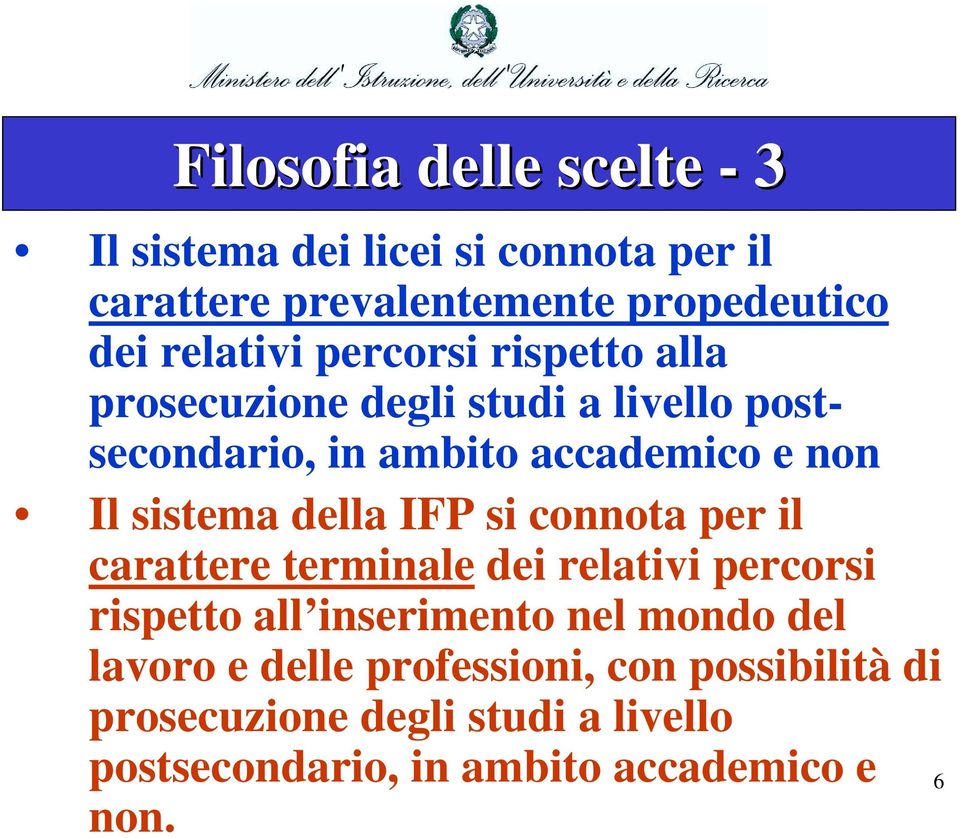 Ministero dell'Istruzione, dell'Università e della Ricerca

Filosofia delle scelte - 3

• Il sistema dei licei si connota per il carattere prevalentemente propedeutico dei relativi percorsi rispetto alla prosecuzione degli studi a livello post-secondario, in ambito accademico e non

• Il sistema della IFP si connota per il carattere terminale dei relativi percorsi rispetto all'inserimento nel mondo del lavoro e delle professioni, con possibilità di prosecuzione degli studi a livello postsecondario, in ambito accademico e non.

6